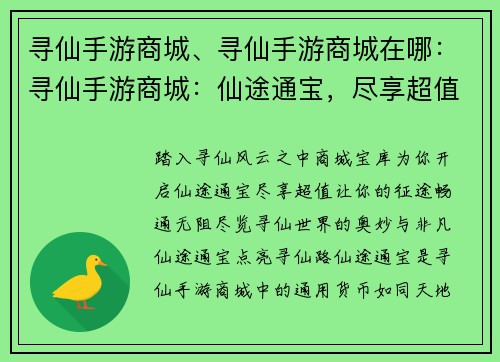 寻仙手游商城、寻仙手游商城在哪：寻仙手游商城：仙途通宝，尽享超值

踏入寻仙风云之中商城宝库为你开启仙途通宝尽享超值让你的征途畅通无阻尽览寻仙世界的奥妙与非凡仙途通宝点亮寻仙路仙途通宝是寻仙手游商城中的通用货币如同天地